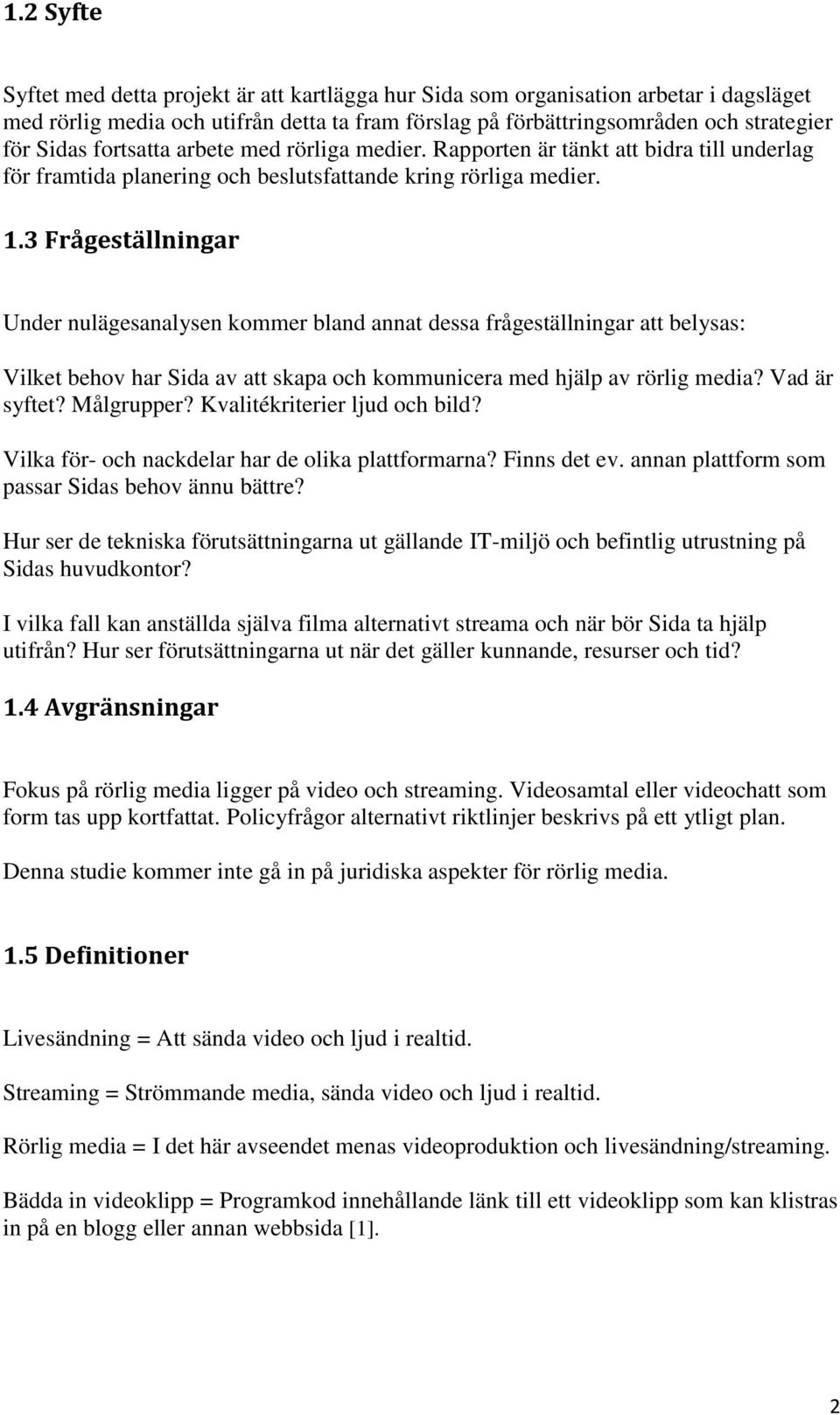 1.2 Syfte

Syftet med detta projekt är att kartlägga hur Sida som organisation arbetar i dagsläget med rörlig media och utifrån detta ta fram förslag på förbättringsområden och strategier för Sidas fortsatta arbete med rörliga medier. Rapporten är tänkt att bidra till underlag för framtida planering och beslutsfattande kring rörliga medier.

1.3 Frågeställningar

Under nulägesanalysen kommer bland annat dessa frågeställningar att belysas:

Vilket behov har Sida av att skapa och kommunicera med hjälp av rörlig media? Vad är syftet? Målgrupper? Kvalitékriterier ljud och bild?

Vilka för- och nackdelar har de olika plattformarna? Finns det ev. annan plattform som passar Sidas behov ännu bättre?

Hur ser de tekniska förutsättningarna ut gällande IT-miljö och befintlig utrustning på Sidas huvudkontor?

I vilka fall kan anställda själva filma alternativt streama och när bör Sida ta hjälp utifrån? Hur ser förutsättningarna ut när det gäller kunnande, resurser och tid?

1.4 Avgränsningar

Fokus på rörlig media ligger på video och streaming. Videosamtal eller videochatt som form tas upp kortfattat. Policyfrågor alternativt riktlinjer beskrivs på ett ytligt plan.

Denna studie kommer inte gå in på juridiska aspekter för rörlig media.

1.5 Definitioner

Livesändning = Att sända video och ljud i realtid.

Streaming = Strömmande media, sända video och ljud i realtid.

Rörlig media = I det här avseendet menas videoproduktion och livesändning/streaming.

Bädda in videoklipp = Programkod innehållande länk till ett videoklipp som kan klistras in på en blogg eller annan webbsida [1].

2